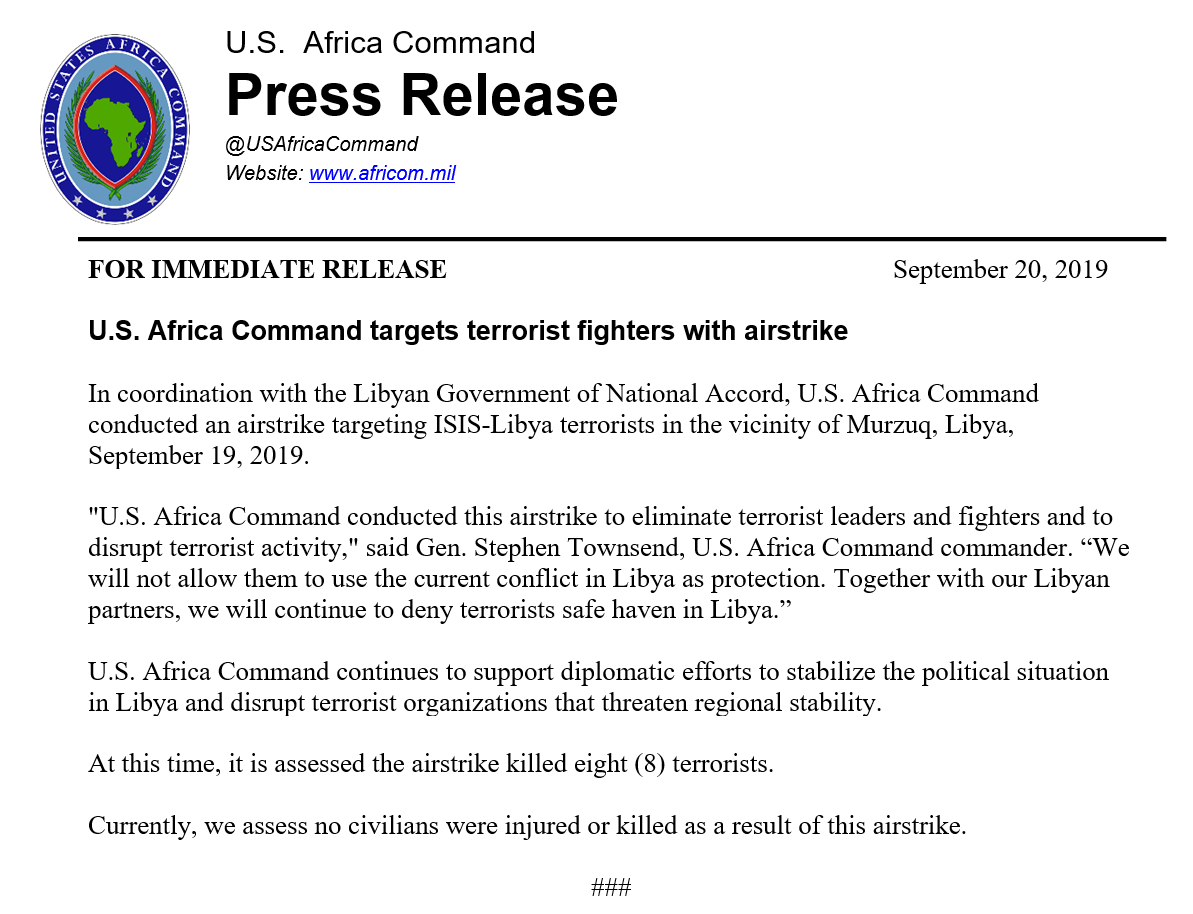 UNITED STATES AFRICA COMMAND

U.S. Africa Command
Press Release
@USAfricaCommand
Website: www.africom.mil

FOR IMMEDIATE RELEASE September 20, 2019

U.S. Africa Command targets terrorist fighters with airstrike

In coordination with the Libyan Government of National Accord, U.S. Africa Command conducted an airstrike targeting ISIS-Libya terrorists in the vicinity of Murzuq, Libya, September 19, 2019.

"U.S. Africa Command conducted this airstrike to eliminate terrorist leaders and fighters and to disrupt terrorist activity," said Gen. Stephen Townsend, U.S. Africa Command commander. “We will not allow them to use the current conflict in Libya as protection. Together with our Libyan partners, we will continue to deny terrorists safe haven in Libya.”

U.S. Africa Command continues to support diplomatic efforts to stabilize the political situation in Libya and disrupt terrorist organizations that threaten regional stability.

At this time, it is assessed the airstrike killed eight (8) terrorists.

Currently, we assess no civilians were injured or killed as a result of this airstrike.

###